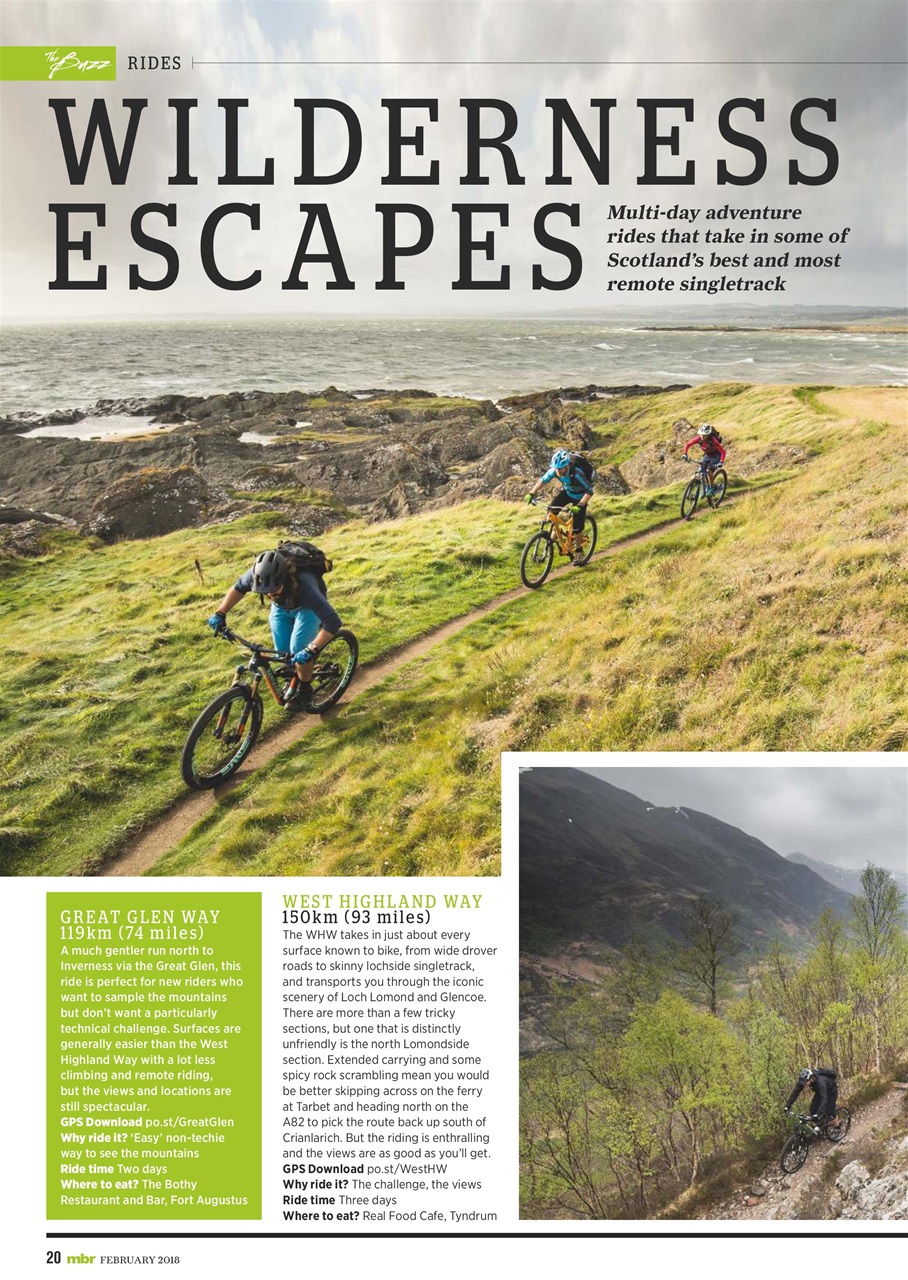 The Buzz RIDES

WILDERNESS ESCAPES

Multi-day adventure rides that take in some of Scotland's best and most remote singletrack

GREAT GLEN WAY
119km (74 miles)
A much gentler run north to Inverness via the Great Glen, this ride is perfect for new riders who want to sample the mountains but don't want a particularly technical challenge. Surfaces are generally easier than the West Highland Way with a lot less climbing and remote riding, but the views and locations are still spectacular.
GPS Download po.st/GreatGlen
Why ride it? 'Easy' non-techie way to see the mountains
Ride time Two days
Where to eat? The Bothy Restaurant and Bar, Fort Augustus

WEST HIGHLAND WAY
150km (93 miles)
The WHW takes in just about every surface known to bike, from wide drover roads to skinny lochside singletrack, and transports you through the iconic scenery of Loch Lomond and Glencoe. There are more than a few tricky sections, but one that is distinctly unfriendly is the north Lomondside section. Extended carrying and some spicy rock scrambling mean you would be better skipping across on the ferry at Tarbet and heading north on the A82 to pick the route back up south of Crianlarich. But the riding is enthralling and the views are as good as you'll get.
GPS Download po.st/WestHW
Why ride it? The challenge, the views
Ride time Three days
Where to eat? Real Food Cafe, Tyndrum

20 mbr FEBRUARY 2018